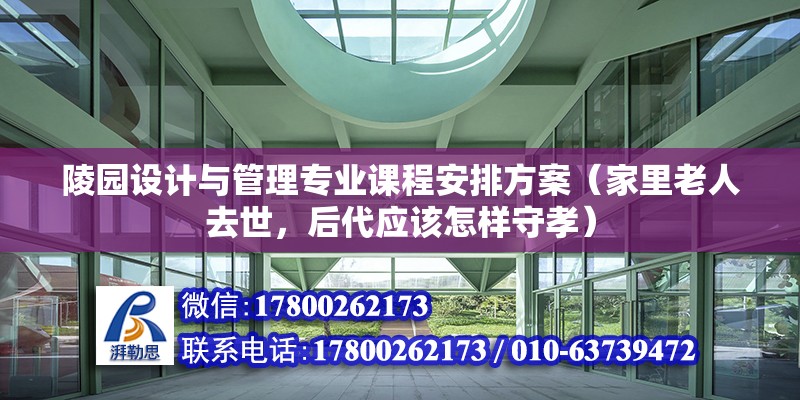 陵园设计与管理专业课程安排方案（家里老人去世，后代应该怎样守孝）

湃勒思

微信:17800262173

联系电话:17800262173 / 010-63739472